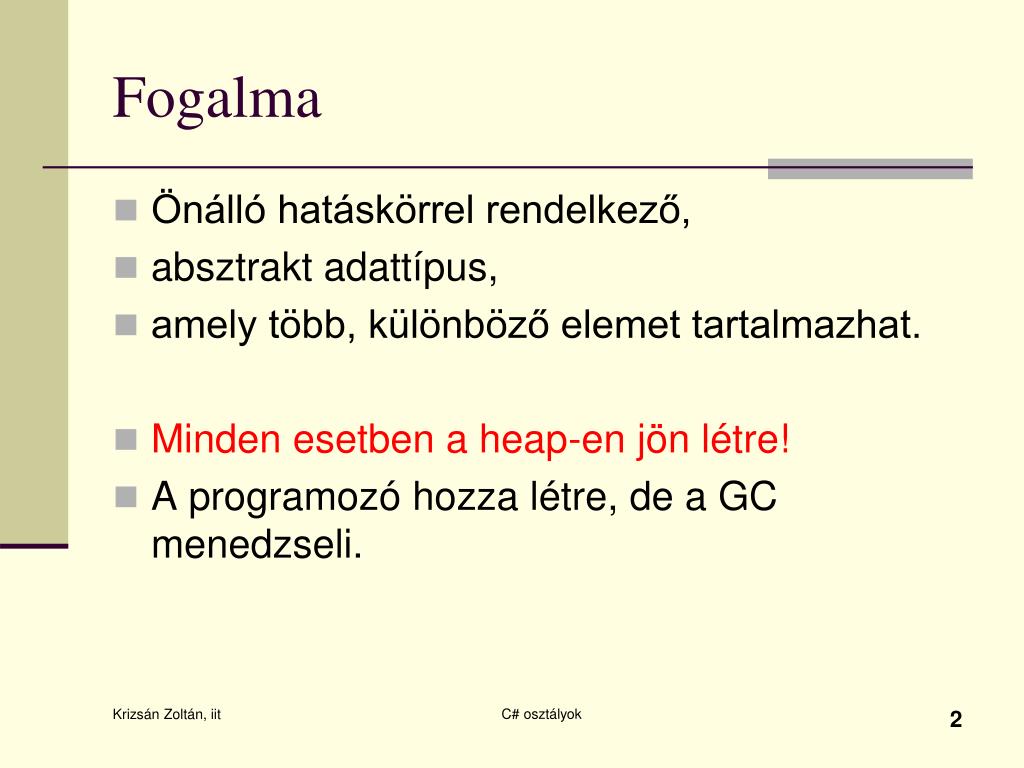 Fogalma

Önálló hatáskörrel rendelkező,
absztrakt adattípus,
amely több, különböző elemet tartalmazhat.

Minden esetben a heap-en jön létre!
A programozó hozza létre, de a GC menedzseli.

Krizsán Zoltán, iit
C# osztályok
2